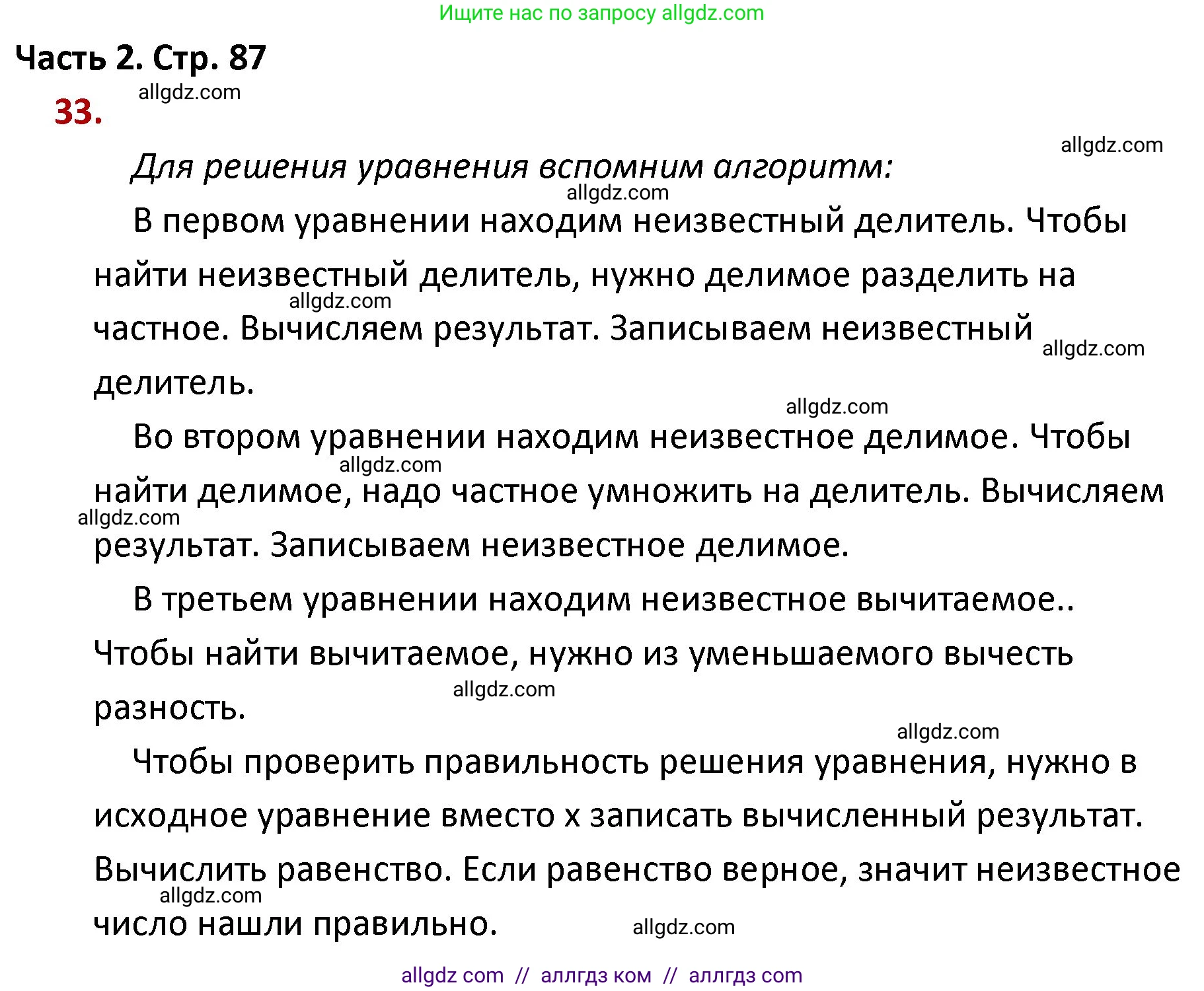 Ищите нас по запросу allgdz.com

Часть 2. Стр. 87

allgdz.com

33.

allgdz.com

Для решения уравнения вспомним алгоритм:

allgdz.com

В первом уравнении находим неизвестный делитель. Чтобы найти неизвестный делитель, нужно делимое разделить на частное. Вычисляем результат. Записываем неизвестный делитель.

allgdz.com

allgdz.com

allgdz.com

Во втором уравнении находим неизвестное делимое. Чтобы найти делимое, надо частное умножить на делитель. Вычисляем результат. Записываем неизвестное делимое.

allgdz.com

allgdz.com

В третьем уравнении находим неизвестное вычитаемое.. Чтобы найти вычитаемое, нужно из уменьшаемого вычесть разность.

allgdz.com

allgdz.com

Чтобы проверить правильность решения уравнения, нужно в исходное уравнение вместо х записать вычисленный результат. Вычислить равенство. Если равенство верное, значит неизвестное число нашли правильно.

allgdz.com

allgdz.com

allgdz com // аллгдз ком // аллгдз com